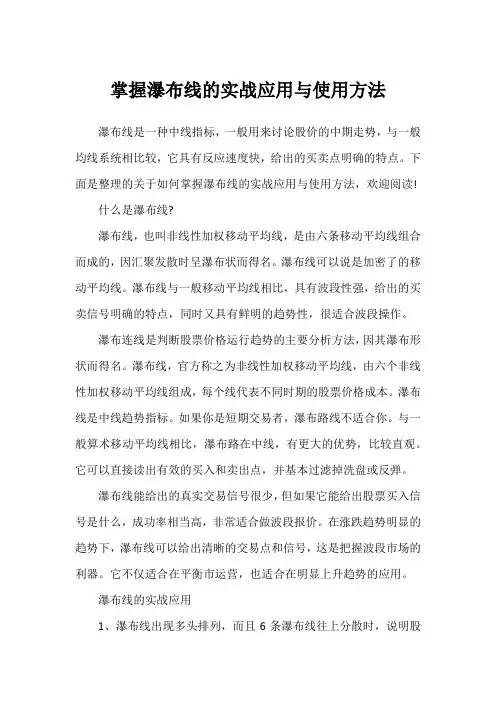 掌握瀑布线的实战应用与使用方法

瀑布线是一种中线指标，一般用来讨论股价的中期走势，与一般均线系统相比较，它具有反应速度快，给出的买卖点明确的特点。下面是整理的关于如何掌握瀑布线的实战应用与使用方法，欢迎阅读!

什么是瀑布线?

瀑布线，也叫非线性加权移动平均线，是由六条移动平均线组合而成的，因汇聚发散时呈瀑布状而得名。瀑布线可以说是加密了的移动平均线。瀑布线与一般移动平均线相比，具有波段性强，给出的买卖信号明确的特点，同时又具有鲜明的趋势性，很适合波段操作。

瀑布连线是判断股票价格运行趋势的主要分析方法，因其瀑布形状而得名。瀑布线，官方称之为非线性加权移动平均线，由六个非线性加权移动平均线组成，每个线代表不同时期的股票价格成本。瀑布线是中线趋势指标。如果你是短期交易者，瀑布路线不适合你。与一般算术移动平均线相比，瀑布路在中线，有更大的优势，比较直观。它可以直接读出有效的买入和卖出点，并基本过滤掉洗盘或反弹。

瀑布线能给出的真实交易信号很少，但如果它能给出股票买入信号是什么，成功率相当高，非常适合做波段报价。在涨跌趋势明显的趋势下，瀑布线可以给出清晰的交易点和信号，这是把握波段市场的利器。它不仅适合在平衡市运营，也适合在明显上升趋势的应用。

瀑布线的实战应用

1、瀑布线出现多头排列，而且 6 条瀑布线往上分散时，说明股